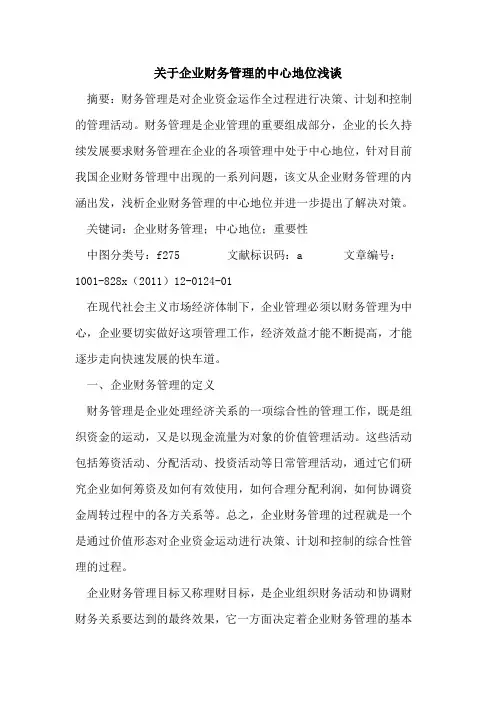 关于企业财务管理的中心地位浅谈

摘要：财务管理是对企业资金运作全过程进行决策、计划和控制的管理活动。财务管理是企业管理的重要组成部分，企业的长久持续发展要求财务管理在企业的各项管理中处于中心地位，针对目前我国企业财务管理中出现的一系列问题，该文从企业财务管理的内涵出发，浅析企业财务管理的中心地位并进一步提出了解决对策。

关键词：企业财务管理；中心地位；重要性

中图分类号：f275　　文献标识码：a　　文章编号：1001-828x（2011）12-0124-01

在现代社会主义市场经济体制下，企业管理必须以财务管理为中心，企业要切实做好这项管理工作，经济效益才能不断提高，才能逐步走向快速发展的快车道。

一、企业财务管理的定义

财务管理是企业处理经济关系的一项综合性的管理工作，既是组织资金的运动，又是以现金流量为对象的价值管理活动。这些活动包括筹资活动、分配活动、投资活动等日常管理活动，通过它们研究企业如何筹资及如何有效使用，如何合理分配利润，如何协调资金周转过程中的各方关系等。总之，企业财务管理的过程就是一个是通过价值形态对企业资金运动进行决策、计划和控制的综合性管理的过程。

企业财务管理目标又称理财目标，是企业组织财务活动和协调财财务关系要达到的最终效果，它一方面决定着企业财务管理的基本